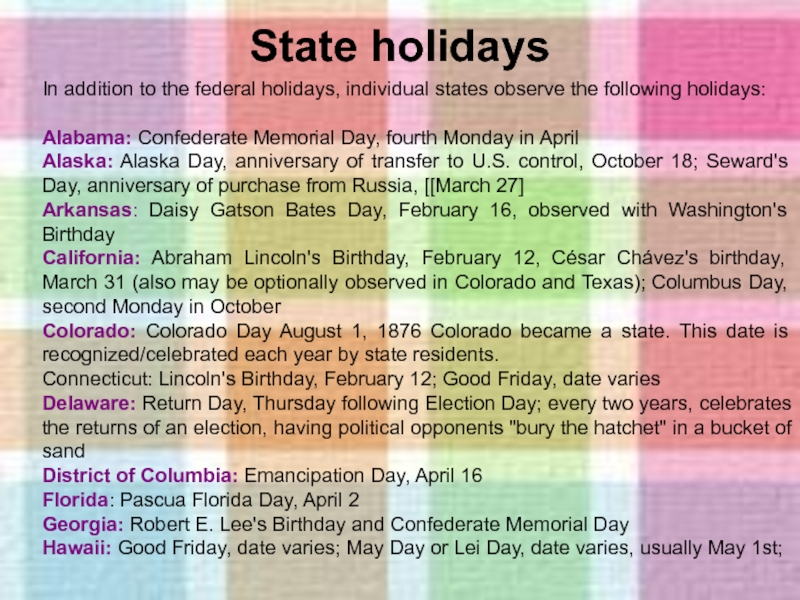 State holidays

In addition to the federal holidays, individual states observe the following holidays:

Alabama: Confederate Memorial Day, fourth Monday in April
Alaska: Alaska Day, anniversary of transfer to U.S. control, October 18; Seward's Day, anniversary of purchase from Russia, [[March 27]
Arkansas: Daisy Gatson Bates Day, February 16, observed with Washington's Birthday
California: Abraham Lincoln's Birthday, February 12, César Chávez's birthday, March 31 (also may be optionally observed in Colorado and Texas); Columbus Day, second Monday in October
Colorado: Colorado Day August 1, 1876 Colorado became a state. This date is recognized/celebrated each year by state residents.
Connecticut: Lincoln's Birthday, February 12; Good Friday, date varies
Delaware: Return Day, Thursday following Election Day; every two years, celebrates the returns of an election, having political opponents "bury the hatchet" in a bucket of sand
District of Columbia: Emancipation Day, April 16
Florida: Pascua Florida Day, April 2
Georgia: Robert E. Lee's Birthday and Confederate Memorial Day
Hawaii: Good Friday, date varies; May Day or Lei Day, date varies, usually May 1st;